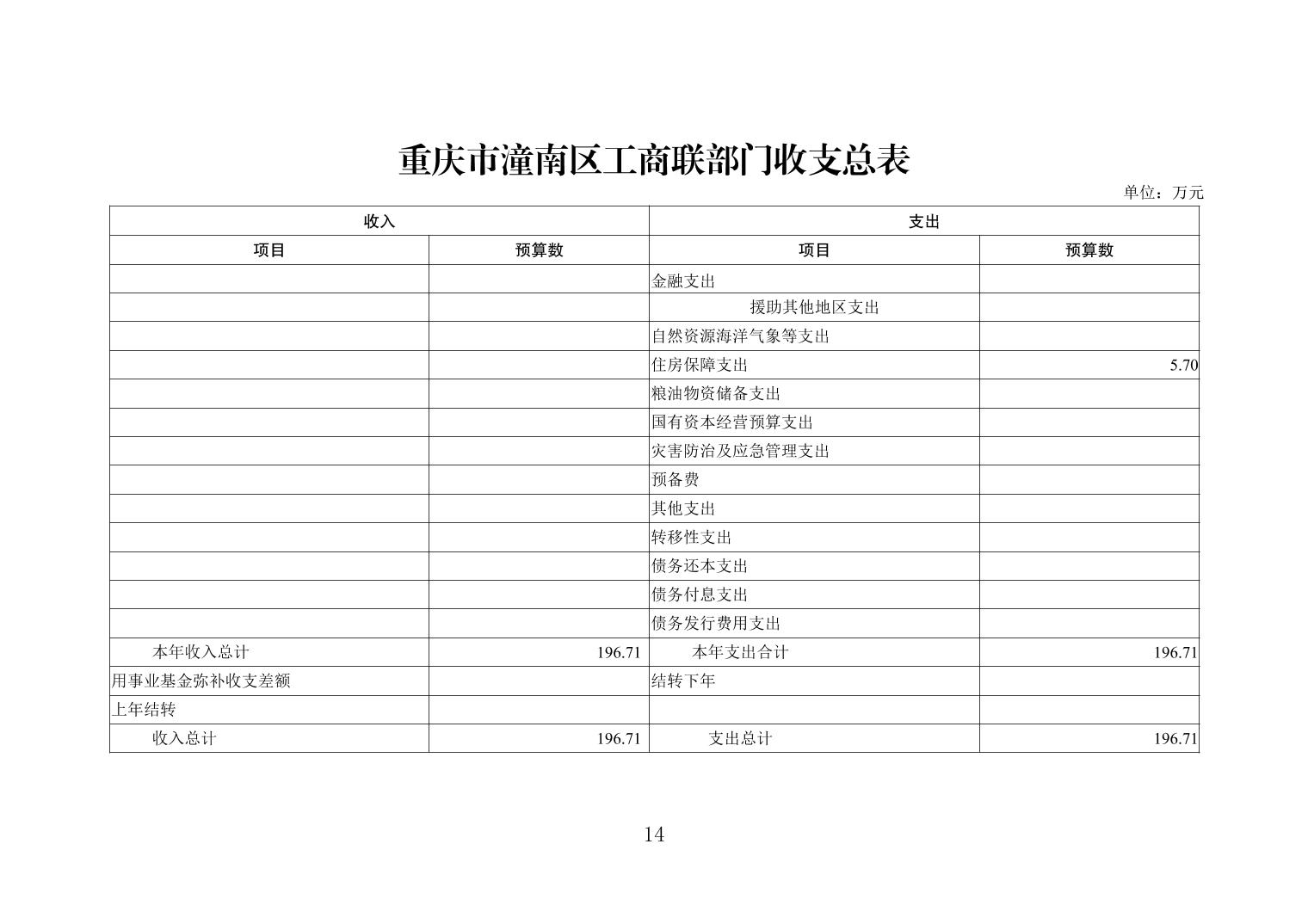 重庆市潼南区工商联部门收支总表

单位：万元

| 收入 | | 支出 | |
|---|---|---|---|
| 项目 | 预算数 | 项目 | 预算数 |
| | | 金融支出 | |
| | | 援助其他地区支出 | |
| | | 自然资源海洋气象等支出 | |
| | | 住房保障支出 | 5.70 |
| | | 粮油物资储备支出 | |
| | | 国有资本经营预算支出 | |
| | | 灾害防治及应急管理支出 | |
| | | 预备费 | |
| | | 其他支出 | |
| | | 转移性支出 | |
| | | 债务还本支出 | |
| | | 债务付息支出 | |
| | | 债务发行费用支出 | |
| 本年收入总计 | 196.71 | 本年支出合计 | 196.71 |
| 用事业基金弥补收支差额 | | 结转下年 | |
| 上年结转 | | | |
| 收入总计 | 196.71 | 支出总计 | 196.71 |

14